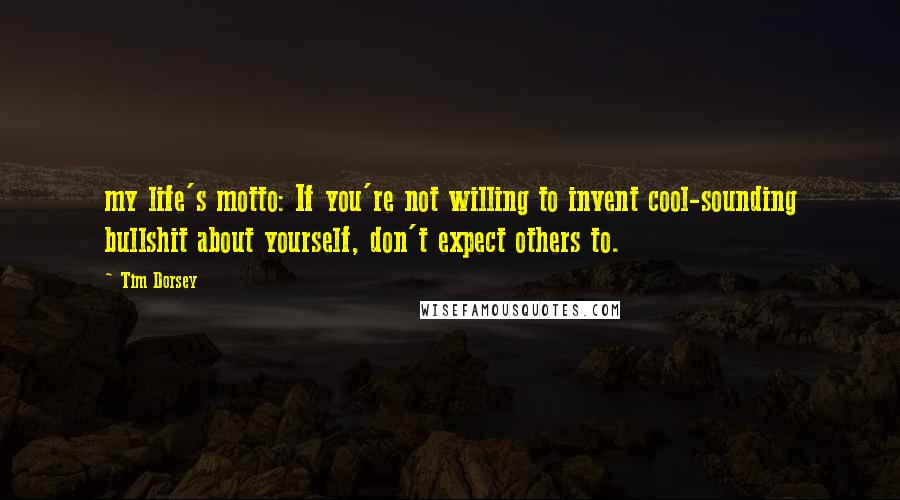 my life's motto: If you're not willing to invent cool-sounding bullshit about yourself, don't expect others to.

~ Tim Dorsey

WISEFAMOUSQUOTES.COM